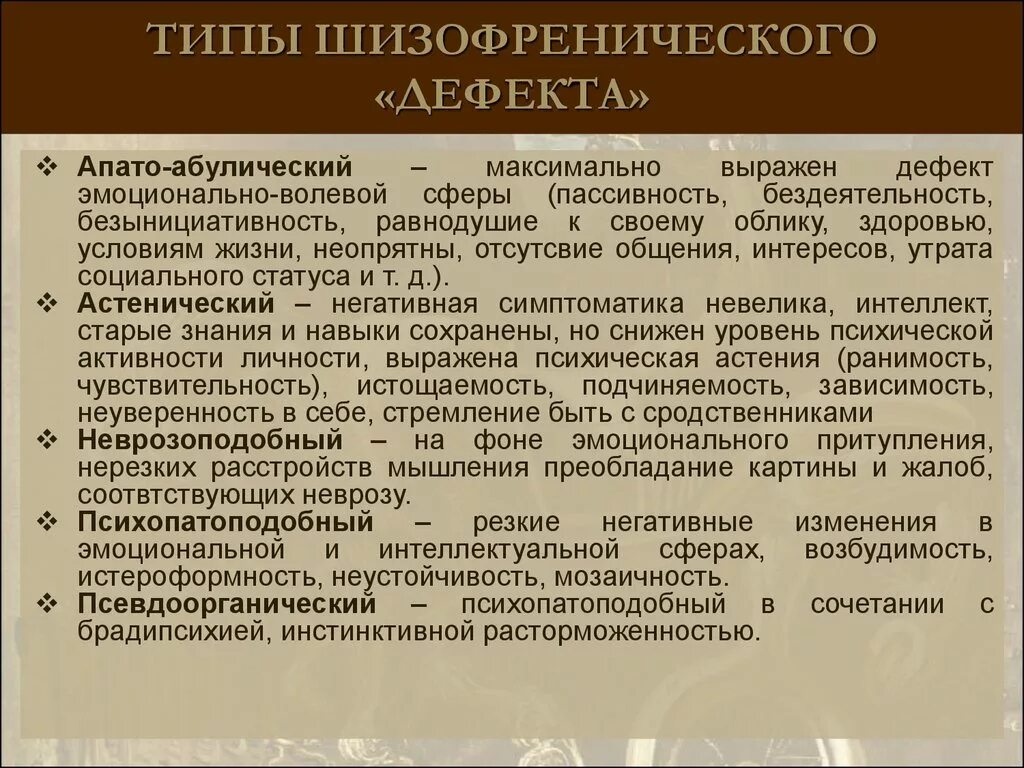 ТИПЫ ШИЗОФРЕНИЧЕСКОГО «ДЕФЕКТА»

❖ Апато-абулический – максимально выражен дефект эмоционально-волевой сферы (пассивность, бездеятельность, безынициативность, равнодушие к своему облику, здоровью, условиям жизни, неопрятны, отсутсвие общения, интересов, утрата социального статуса и т. д.).
❖ Астенический – негативная симптоматика невелика, интеллект, старые знания и навыки сохранены, но снижен уровень психической активности личности, выражена психическая астения (ранимость, чувствительность), истощаемость, подчиняемость, зависимость, неуверенность в себе, стремление быть с сродственниками
❖ Неврозоподобный – на фоне эмоционального притупления, нерезких расстройств мышления преобладание картины и жалоб, соответствующих неврозу.
❖ Психопатоподобный – резкие негативные изменения в эмоциональной и интеллектуальной сферах, возбудимость, истероформность, неустойчивость, мозаичность.
❖ Псевдоорганический – психопатоподобный в сочетании с брадипсихией, инстинктивной расторможенностью.